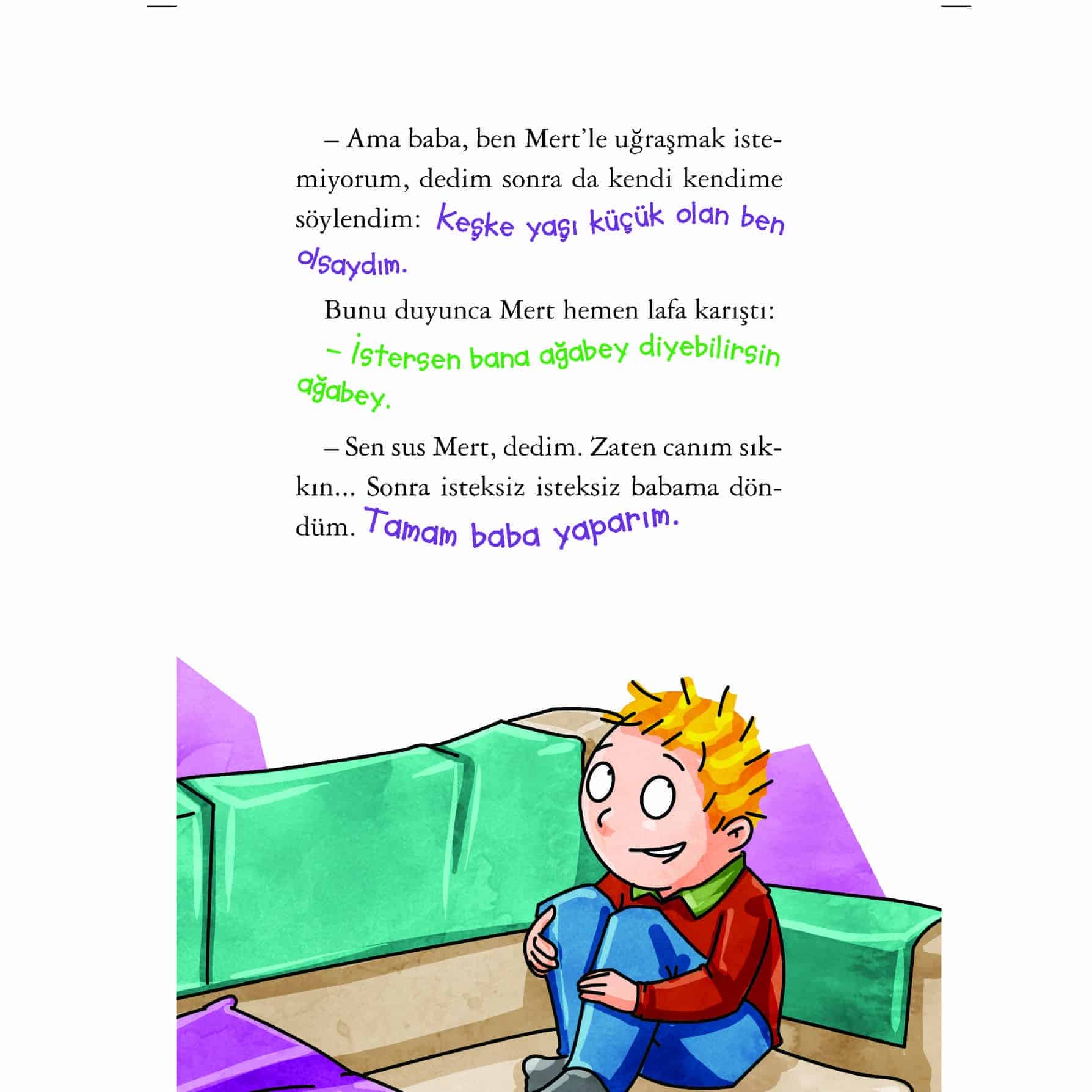 – Ama baba, ben Mert'le uğraşmak istemiyorum, dedim sonra da kendi kendime söylendim: Keşke yaşı küçük olan ben olsaydım.

Bunu duyunca Mert hemen lafa karıştı:

– İstersen bana ağabey diyebilirsin ağabey.

– Sen sus Mert, dedim. Zaten canım sıkkın... Sonra isteksiz isteksiz babama döndüm. Tamam baba yaparım.